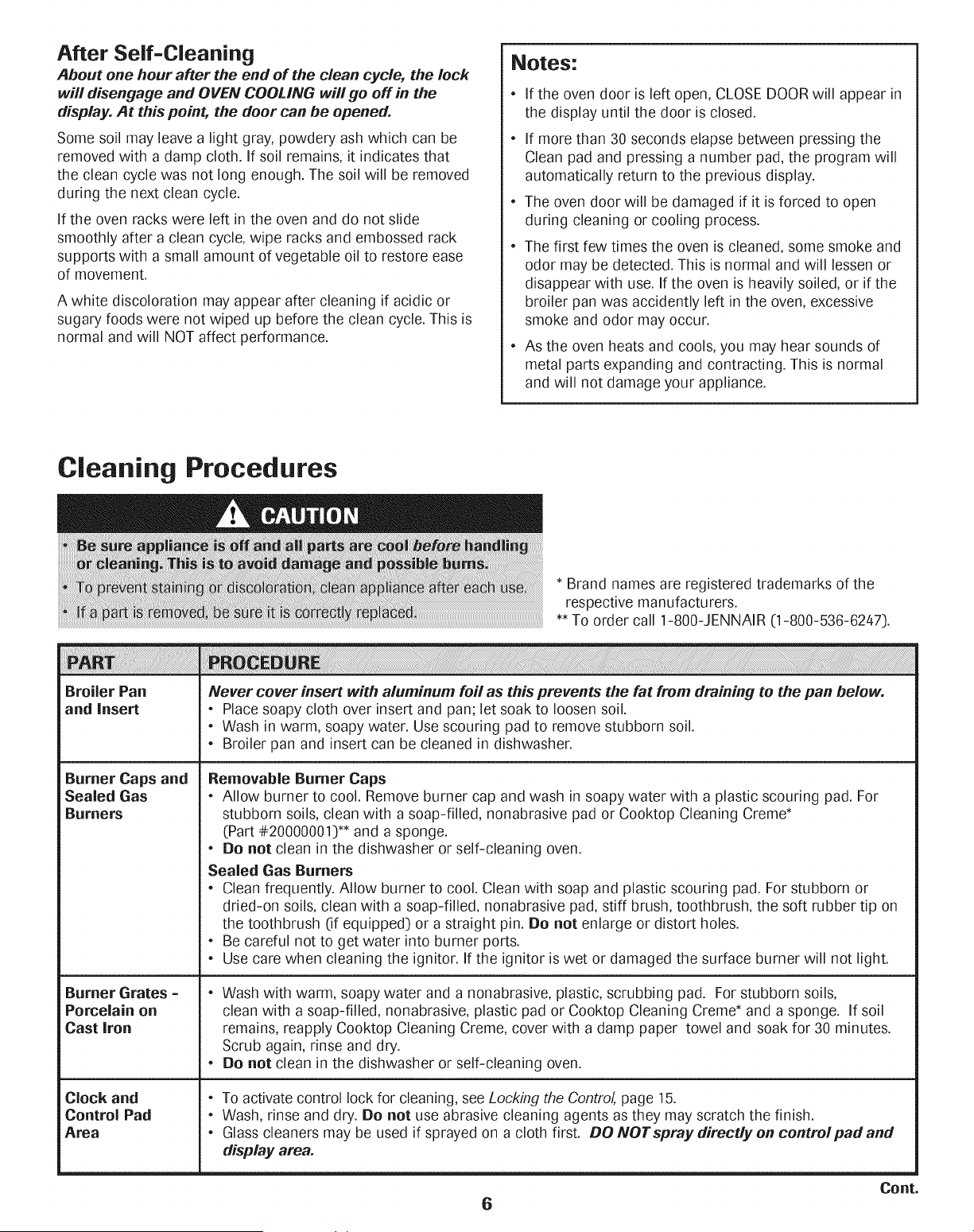 After Self-Cleaning

About one hour after the end of the clean cycle, the lock will disengage and OVEN COOLING will go off in the display. At this point, the door can be opened.

Some soil may leave a light gray, powdery ash which can be removed with a damp cloth. If soil remains, it indicates that the clean cycle was not long enough. The soil will be removed during the next clean cycle.

If the oven racks were left in the oven and do not slide smoothly after a clean cycle, wipe racks and embossed rack supports with a small amount of vegetable oil to restore ease of movement.

A white discoloration may appear after cleaning if acidic or sugary foods were not wiped up before the clean cycle. This is normal and will NOT affect performance.

Notes:

• If the oven door is left open, CLOSE DOOR will appear in the display until the door is closed.
• If more than 30 seconds elapse between pressing the Clean pad and pressing a number pad, the program will automatically return to the previous display.
• The oven door will be damaged if it is forced to open during cleaning or cooling process.
• The first few times the oven is cleaned, some smoke and odor may be detected. This is normal and will lessen or disappear with use. If the oven is heavily soiled, or if the broiler pan was accidently left in the oven, excessive smoke and odor may occur.
• As the oven heats and cools, you may hear sounds of metal parts expanding and contracting. This is normal and will not damage your appliance.

Cleaning Procedures

CAUTION

• Be sure appliance is off and all parts are cool before handling or cleaning. This is to avoid damage and possible burns.
• To prevent staining or discoloration, clean appliance after each use.
• If a part is removed, be sure it is correctly replaced.

* Brand names are registered trademarks of the respective manufacturers.
** To order call 1-800-JENNAIR (1-800-536-6247).

| PART | PROCEDURE |
|---|---|
| Broiler Pan and Insert | Never cover insert with aluminum foil as this prevents the fat from draining to the pan below. • Place soapy cloth over insert and pan; let soak to loosen soil. • Wash in warm, soapy water. Use scouring pad to remove stubborn soil. • Broiler pan and insert can be cleaned in dishwasher. |
| Burner Caps and Sealed Gas Burners | Removable Burner Caps • Allow burner to cool. Remove burner cap and wash in soapy water with a plastic scouring pad. For stubborn soils, clean with a soap-filled, nonabrasive pad or Cooktop Cleaning Creme* (Part #20000001)** and a sponge. • Do not clean in the dishwasher or self-cleaning oven. Sealed Gas Burners • Clean frequently. Allow burner to cool. Clean with soap and plastic scouring pad. For stubborn or dried-on soils, clean with a soap-filled, nonabrasive pad, stiff brush, toothbrush, the soft rubber tip on the toothbrush (if equipped) or a straight pin. Do not enlarge or distort holes. • Be careful not to get water into burner ports. • Use care when cleaning the ignitor. If the ignitor is wet or damaged the surface burner will not light. |
| Burner Grates - Porcelain on Cast Iron | • Wash with warm, soapy water and a nonabrasive, plastic, scrubbing pad. For stubborn soils, clean with a soap-filled, nonabrasive, plastic pad or Cooktop Cleaning Creme* and a sponge. If soil remains, reapply Cooktop Cleaning Creme, cover with a damp paper towel and soak for 30 minutes. Scrub again, rinse and dry. • Do not clean in the dishwasher or self-cleaning oven. |
| Clock and Control Pad Area | • To activate control lock for cleaning, see Locking the Control, page 15. • Wash, rinse and dry. Do not use abrasive cleaning agents as they may scratch the finish. • Glass cleaners may be used if sprayed on a cloth first. DO NOT spray directly on control pad and display area. |

Cont.

6